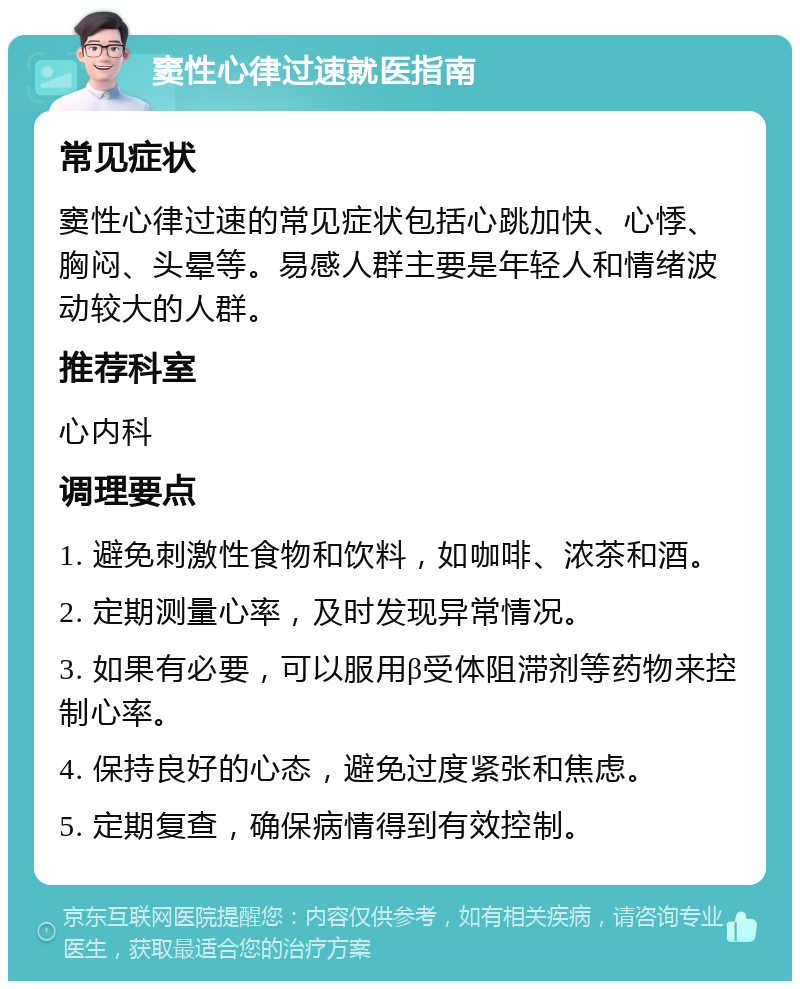 窦性心律过速就医指南

常见症状

窦性心律过速的常见症状包括心跳加快、心悸、胸闷、头晕等。易感人群主要是年轻人和情绪波动较大的人群。

推荐科室

心内科

调理要点

1. 避免刺激性食物和饮料，如咖啡、浓茶和酒。

2. 定期测量心率，及时发现异常情况。

3. 如果有必要，可以服用β受体阻滞剂等药物来控制心率。

4. 保持良好的心态，避免过度紧张和焦虑。

5. 定期复查，确保病情得到有效控制。

京东互联网医院提醒您：内容仅供参考，如有相关疾病，请咨询专业医生，获取最适合您的治疗方案